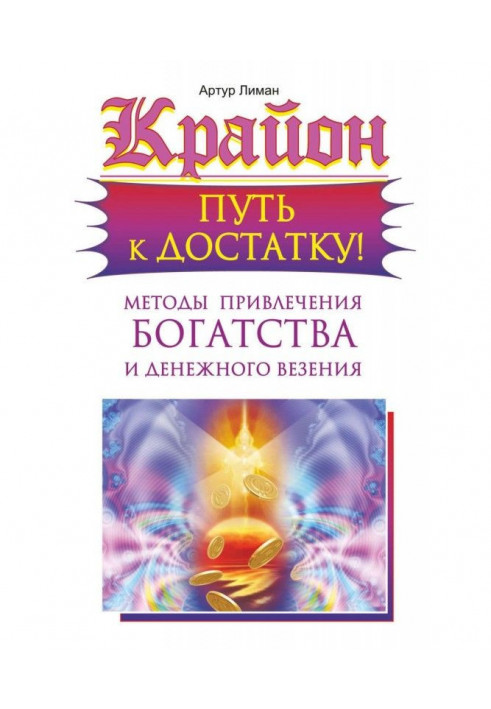 Артур Лиман

Крайон

ПУТЬ К ДОСТАТКУ!

МЕТОДЫ ПРИВЛЕЧЕНИЯ БОГАТСТВА И ДЕНЕЖНОГО ВЕЗЕНИЯ